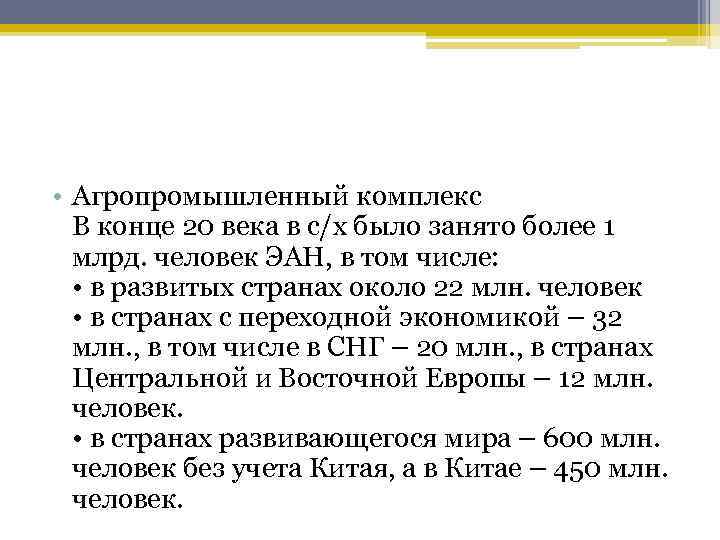 • Агропромышленный комплекс
В конце 20 века в с/х было занято более 1 млрд. человек ЭАН, в том числе:
• в развитых странах около 22 млн. человек
• в странах с переходной экономикой – 32 млн., в том числе в СНГ – 20 млн., в странах Центральной и Восточной Европы – 12 млн. человек.
• в странах развивающегося мира – 600 млн. человек без учета Китая, а в Китае – 450 млн. человек.